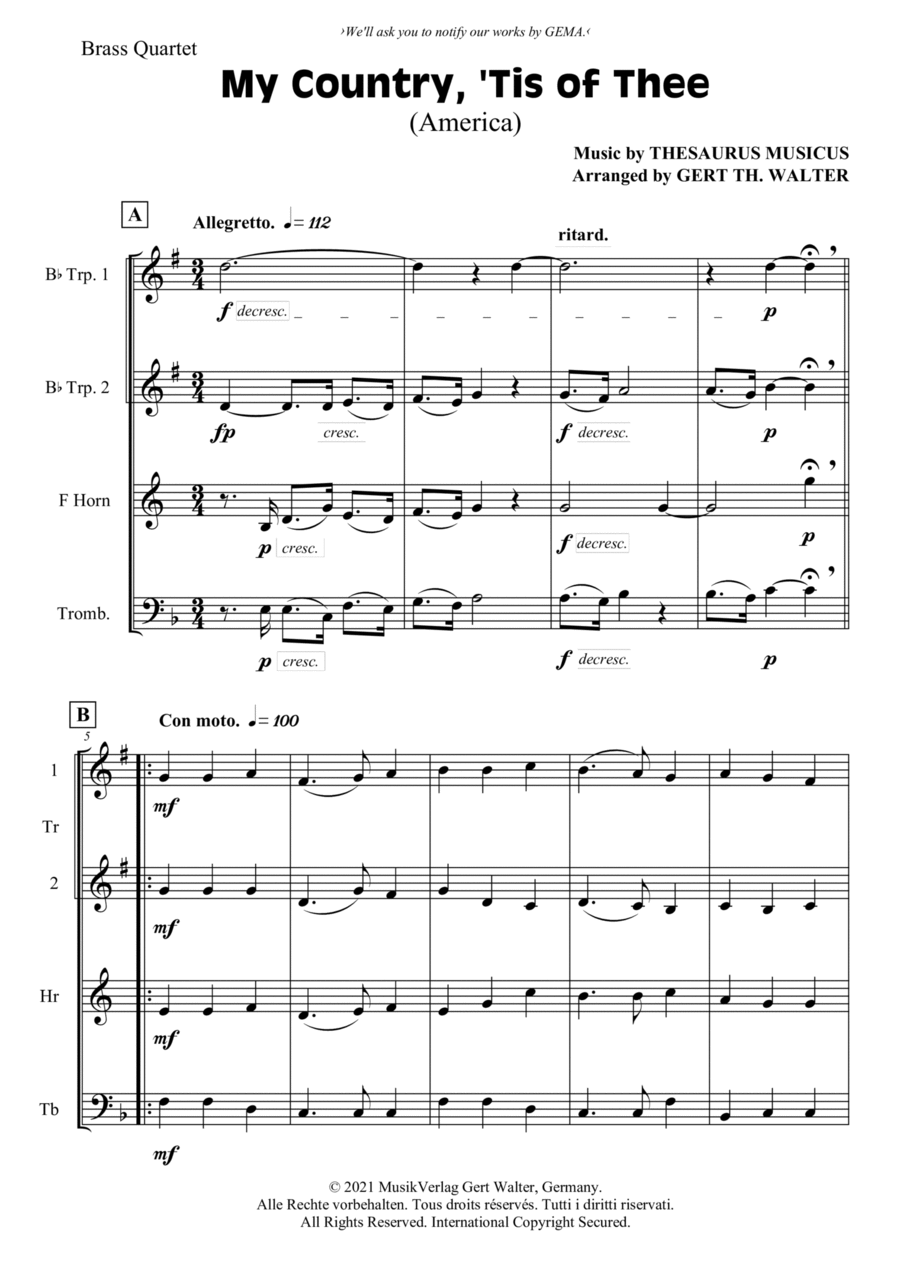 ›We'll ask you to notify our works by GEMA.‹

Brass Quartet

My Country, 'Tis of Thee

(America)

Music by THESAURUS MUSICUS
Arranged by GERT TH. WALTER

A

Allegretto. ♩= 112

ritard.

B♭ Trp. 1

f decresc.

p

B♭ Trp. 2

fp

cresc.

f decresc.

p

F Horn

p cresc.

f decresc.

p

Tromb.

p cresc.

f decresc.

p

B

Con moto. ♩= 100

5

1

mf

Tr

2

mf

Hr

mf

Tb

mf

© 2021 MusikVerlag Gert Walter, Germany.
Alle Rechte vorbehalten. Tous droits réservés. Tutti i diritti riservati.
All Rights Reserved. International Copyright Secured.